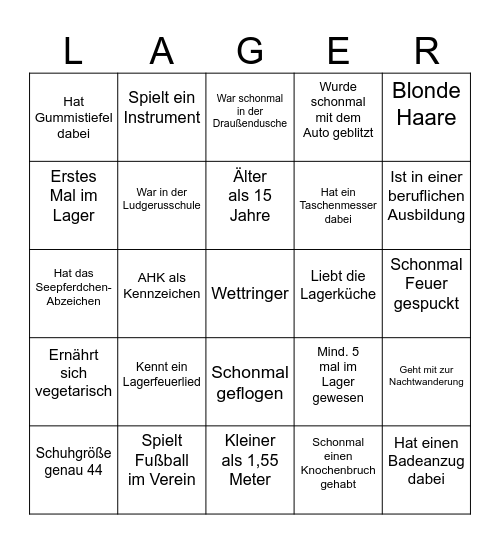 | L | A | G | E | R |
|---|---|---|---|---|
| Hat Gummistiefel dabei | Spielt ein Instrument | War schonmal in der Draußendusche | Wurde schonmal mit dem Auto geblitzt | Blonde Haare |
| Erstes Mal im Lager | War in der Ludgerusschule | Älter als 15 Jahre | Hat ein Taschenmesser dabei | Ist in einer beruflichen Ausbildung |
| Hat das Seepferdchen-Abzeichen | AHK als Kennzeichen | Wettringer | Liebt die Lagerküche | Schonmal Feuer gespuckt |
| Ernährt sich vegetarisch | Kennt ein Lagerfeuerlied | Schonmal geflogen | Mind. 5 mal im Lager gewesen | Geht mit zur Nachtwanderung |
| Schuhgröße genau 44 | Spielt Fußball im Verein | Kleiner als 1,55 Meter | Schonmal einen Knochenbruch gehabt | Hat einen Badeanzug dabei |